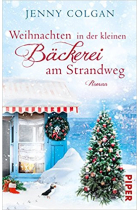 JENNY COLGAN

Weihnachten in der kleinen Bäckerei am Strandweg

Roman

PIPER